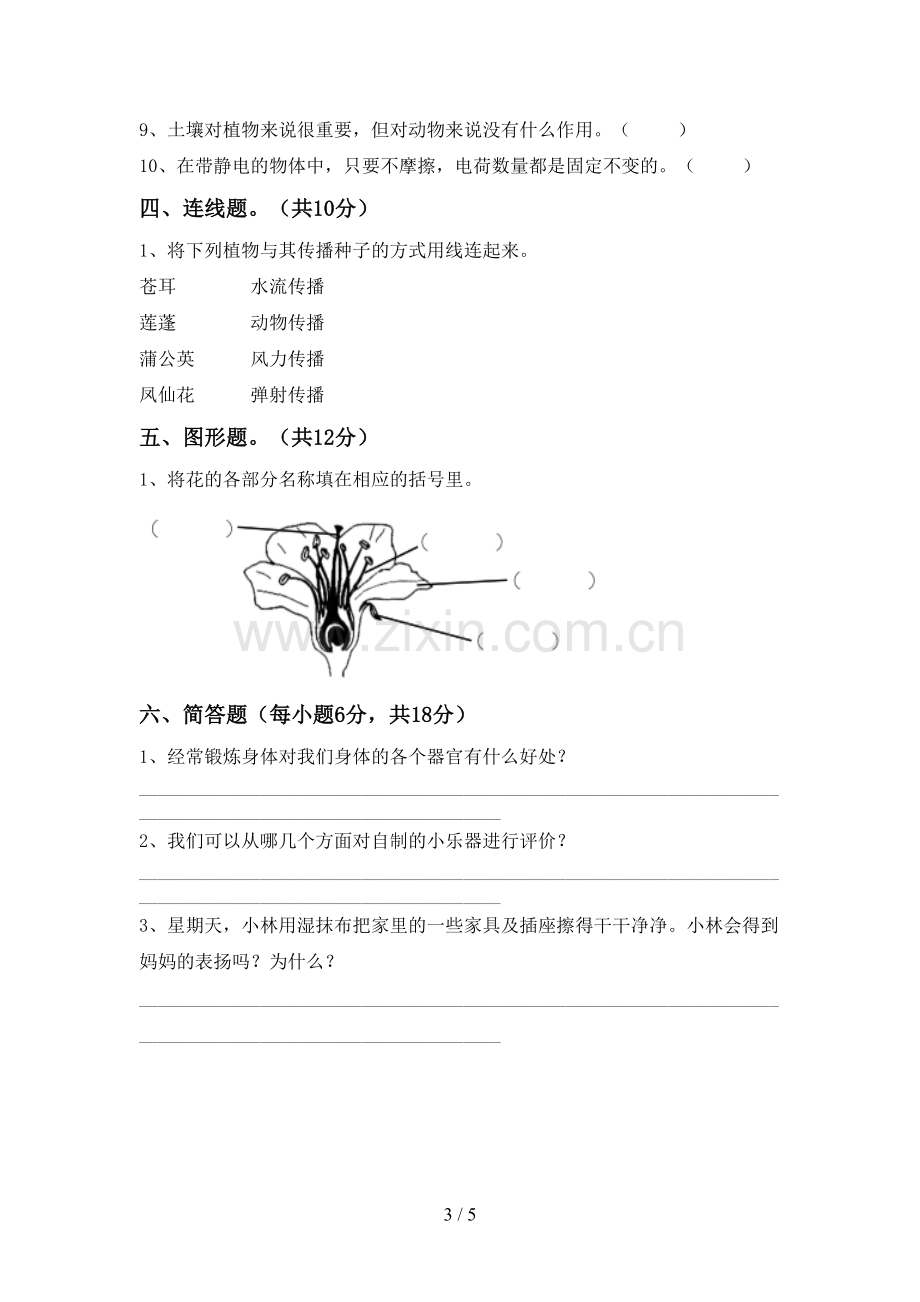 9、土壤对植物来说很重要，但对动物来说没有什么作用。（ ）

10、在带静电的物体中，只要不摩擦，电荷数量都是固定不变的。（ ）

四、连线题。（共10分）

1、将下列植物与其传播种子的方式用线连起来。

苍耳 水流传播

莲蓬 动物传播

蒲公英 风力传播

凤仙花 弹射传播

五、图形题。（共12分）

1、将花的各部分名称填在相应的括号里。

（ ）

（ ）

（ ）

（ ）

六、简答题（每小题6分，共18分）

1、经常锻炼身体对我们身体的各个器官有什么好处？

____

____

2、我们可以从哪几个方面对自制的小乐器进行评价？

____

____

3、星期天，小林用湿抹布把家里的一些家具及插座擦得干干净净。小林会得到妈妈的表扬吗？为什么？

____

____

3 / 5

www.zixin.com.cn